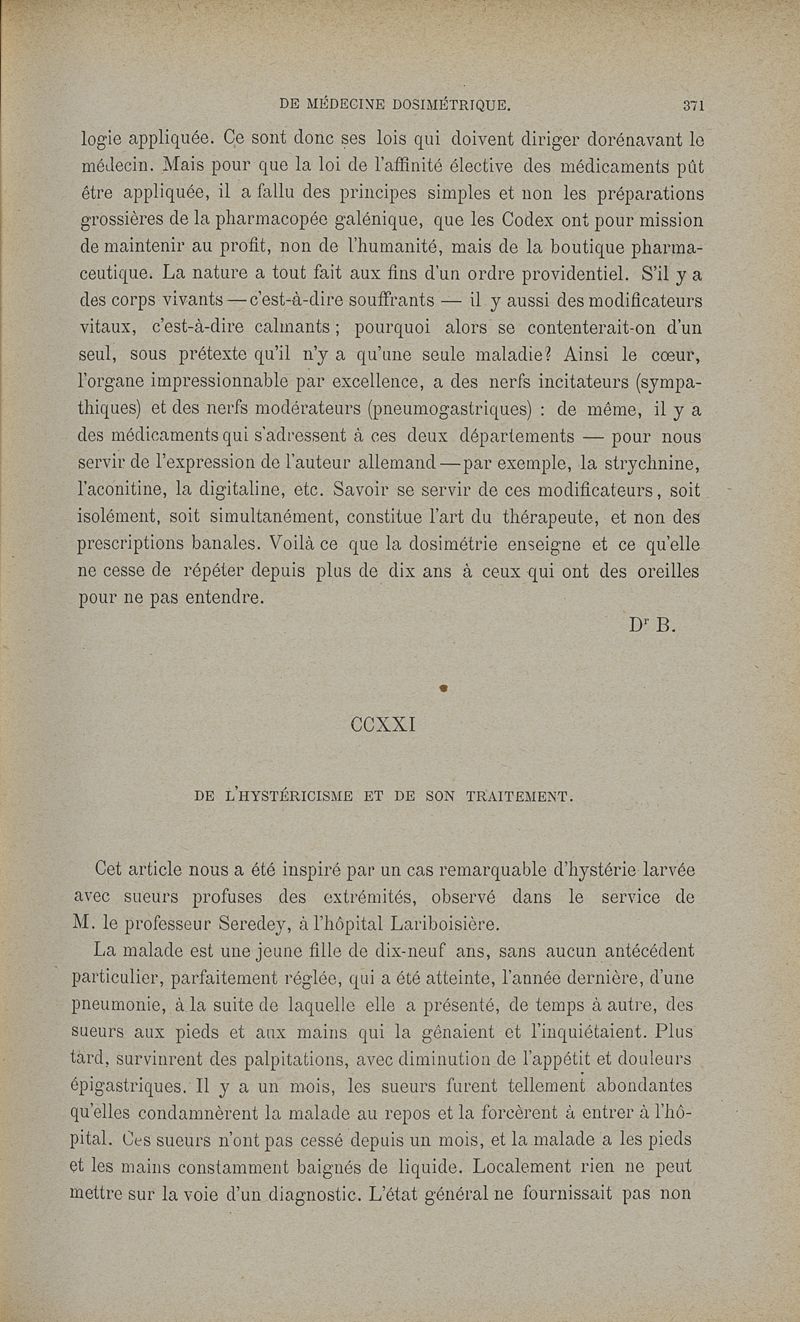 DE MÉDECINE DOSIMÉTRIQUE. 371

logie appliquée. Ce sont donc ses lois qui doivent diriger dorénavant le médecin. Mais pour que la loi de l'affinité élective des médicaments pût être appliquée, il a fallu des principes simples et non les préparations grossières de la pharmacopée galénique, que les Codex ont pour mission de maintenir au profit, non de l'humanité, mais de la boutique pharmaceutique. La nature a tout fait aux fins d'un ordre providentiel. S'il y a des corps vivants — c'est-à-dire souffrants — il y aussi des modificateurs vitaux, c'est-à-dire calmants ; pourquoi alors se contenterait-on d'un seul, sous prétexte qu'il n'y a qu'une seule maladie? Ainsi le cœur, l'organe impressionnable par excellence, a des nerfs incitateurs (sympathiques) et des nerfs modérateurs (pneumogastriques) : de même, il y a des médicaments qui s'adressent à ces deux départements — pour nous servir de l'expression de l'auteur allemand — par exemple, la strychnine, l'aconitine, la digitaline, etc. Savoir se servir de ces modificateurs, soit isolément, soit simultanément, constitue l'art du thérapeute, et non des prescriptions banales. Voilà ce que la dosimétrie enseigne et ce qu'elle ne cesse de répéter depuis plus de dix ans à ceux qui ont des oreilles pour ne pas entendre.

Dr B.

CCXXI

DE L'HYSTÉRICISME ET DE SON TRAITEMENT.

Cet article nous a été inspiré par un cas remarquable d'hystérie larvée avec sueurs profuses des extrémités, observé dans le service de M. le professeur Seredey, à l'hôpital Lariboisière.

La malade est une jeune fille de dix-neuf ans, sans aucun antécédent particulier, parfaitement réglée, qui a été atteinte, l'année dernière, d'une pneumonie, à la suite de laquelle elle a présenté, de temps à autre, des sueurs aux pieds et aux mains qui la gênaient et l'inquiétaient. Plus tard, survinrent des palpitations, avec diminution de l'appétit et douleurs épigastriques. Il y a un mois, les sueurs furent tellement abondantes qu'elles condamnèrent la malade au repos et la forcèrent à entrer à l'hôpital. Ces sueurs n'ont pas cessé depuis un mois, et la malade a les pieds et les mains constamment baignés de liquide. Localement rien ne peut mettre sur la voie d'un diagnostic. L'état général ne fournissait pas non